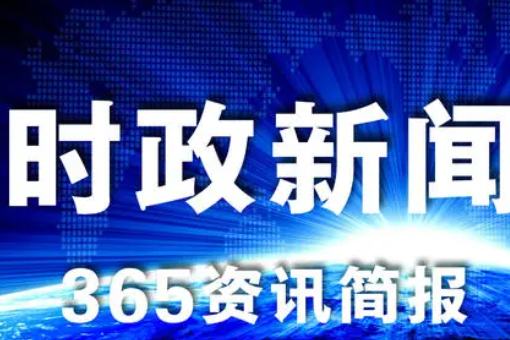 时政新闻

365资讯简报